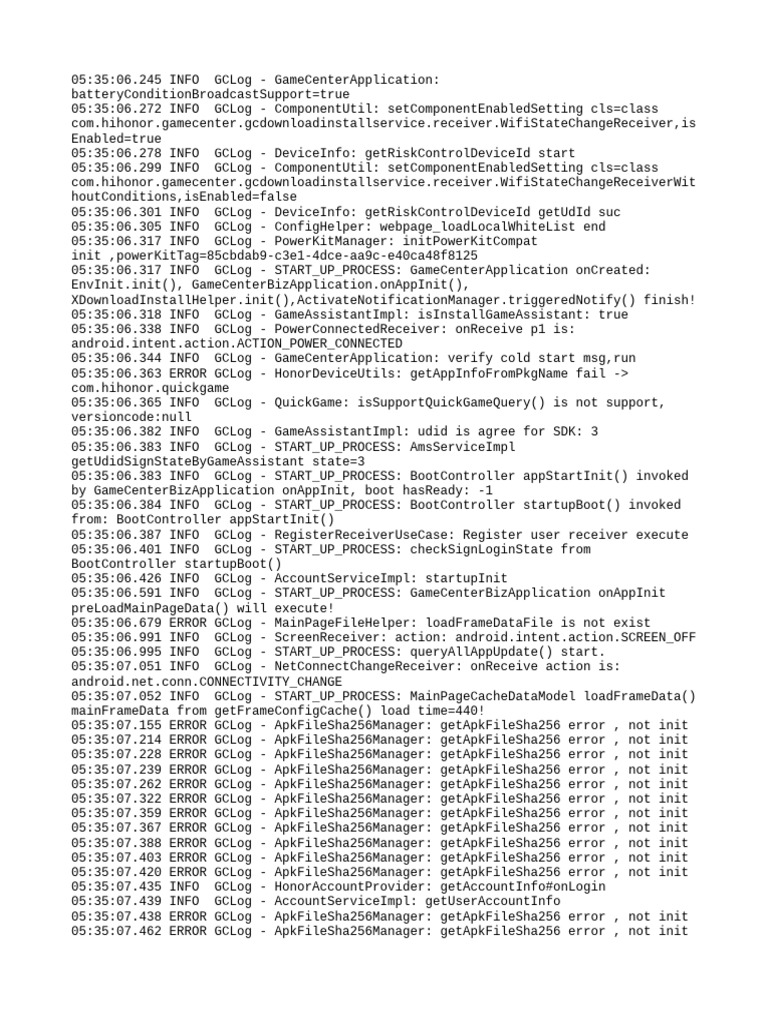 05:35:06.245 INFO  GCLog - GameCenterApplication: batteryConditionBroadcastSupport=true
05:35:06.272 INFO  GCLog - ComponentUtil: setComponentEnabledSetting cls=class com.hihonor.gamecenter.gcdownloadinstallservice.receiver.WifiStateChangeReceiver,isEnabled=true
05:35:06.278 INFO  GCLog - DeviceInfo: getRiskControlDeviceId start
05:35:06.299 INFO  GCLog - ComponentUtil: setComponentEnabledSetting cls=class com.hihonor.gamecenter.gcdownloadinstallservice.receiver.WifiStateChangeReceiverWithoutConditions,isEnabled=false
05:35:06.301 INFO  GCLog - DeviceInfo: getRiskControlDeviceId getUdId suc
05:35:06.305 INFO  GCLog - ConfigHelper: webpage_loadLocalWhiteList end
05:35:06.317 INFO  GCLog - PowerKitManager: initPowerKitCompat init ,powerKitTag=85cbdab9-c3e1-4dce-aa9c-e40ca48f8125
05:35:06.317 INFO  GCLog - START_UP_PROCESS: GameCenterApplication onCreated: EnvInit.init(), GameCenterBizApplication.onAppInit(), XDownloadInstallHelper.init(),ActivateNotificationManager.triggeredNotify() finish!
05:35:06.318 INFO  GCLog - GameAssistantImpl: isInstallGameAssistant: true
05:35:06.338 INFO  GCLog - PowerConnectedReceiver: onReceive p1 is: android.intent.action.ACTION_POWER_CONNECTED
05:35:06.344 INFO  GCLog - GameCenterApplication: verify cold start msg,run
05:35:06.363 ERROR GCLog - HonorDeviceUtils: getAppInfoFromPkgName fail -> com.hihonor.quickgame
05:35:06.365 INFO  GCLog - QuickGame: isSupportQuickGameQuery() is not support, versioncode:null
05:35:06.382 INFO  GCLog - GameAssistantImpl: udid is agree for SDK: 3
05:35:06.383 INFO  GCLog - START_UP_PROCESS: AmsServiceImpl getUdidSignStateByGameAssistant state=3
05:35:06.383 INFO  GCLog - START_UP_PROCESS: BootController appStartInit() invoked by GameCenterBizApplication onAppInit, boot hasReady: -1
05:35:06.384 INFO  GCLog - START_UP_PROCESS: BootController startupBoot() invoked from: BootController appStartInit()
05:35:06.387 INFO  GCLog - RegisterReceiverUseCase: Register user receiver execute
05:35:06.401 INFO  GCLog - START_UP_PROCESS: checkSignLoginState from BootController startupBoot()
05:35:06.426 INFO  GCLog - AccountServiceImpl: startupInit
05:35:06.591 INFO  GCLog - START_UP_PROCESS: GameCenterBizApplication onAppInit preLoadMainPageData() will execute!
05:35:06.679 ERROR GCLog - MainPageFileHelper: loadFrameDataFile is not exist
05:35:06.991 INFO  GCLog - ScreenReceiver: action: android.intent.action.SCREEN_OFF
05:35:06.995 INFO  GCLog - START_UP_PROCESS: queryAllAppUpdate() start.
05:35:07.051 INFO  GCLog - NetConnectChangeReceiver: onReceive action is: android.net.conn.CONNECTIVITY_CHANGE
05:35:07.052 INFO  GCLog - START_UP_PROCESS: MainPageCacheDataModel loadFrameData() mainFrameData from getFrameConfigCache() load time=440!
05:35:07.155 ERROR GCLog - ApkFileSha256Manager: getApkFileSha256 error , not init
05:35:07.214 ERROR GCLog - ApkFileSha256Manager: getApkFileSha256 error , not init
05:35:07.228 ERROR GCLog - ApkFileSha256Manager: getApkFileSha256 error , not init
05:35:07.239 ERROR GCLog - ApkFileSha256Manager: getApkFileSha256 error , not init
05:35:07.262 ERROR GCLog - ApkFileSha256Manager: getApkFileSha256 error , not init
05:35:07.322 ERROR GCLog - ApkFileSha256Manager: getApkFileSha256 error , not init
05:35:07.359 ERROR GCLog - ApkFileSha256Manager: getApkFileSha256 error , not init
05:35:07.367 ERROR GCLog - ApkFileSha256Manager: getApkFileSha256 error , not init
05:35:07.388 ERROR GCLog - ApkFileSha256Manager: getApkFileSha256 error , not init
05:35:07.403 ERROR GCLog - ApkFileSha256Manager: getApkFileSha256 error , not init
05:35:07.420 ERROR GCLog - ApkFileSha256Manager: getApkFileSha256 error , not init
05:35:07.435 INFO  GCLog - HonorAccountProvider: getAccountInfo#onLogin
05:35:07.439 INFO  GCLog - AccountServiceImpl: getUserAccountInfo
05:35:07.438 ERROR GCLog - ApkFileSha256Manager: getApkFileSha256 error , not init
05:35:07.462 ERROR GCLog - ApkFileSha256Manager: getApkFileSha256 error , not init